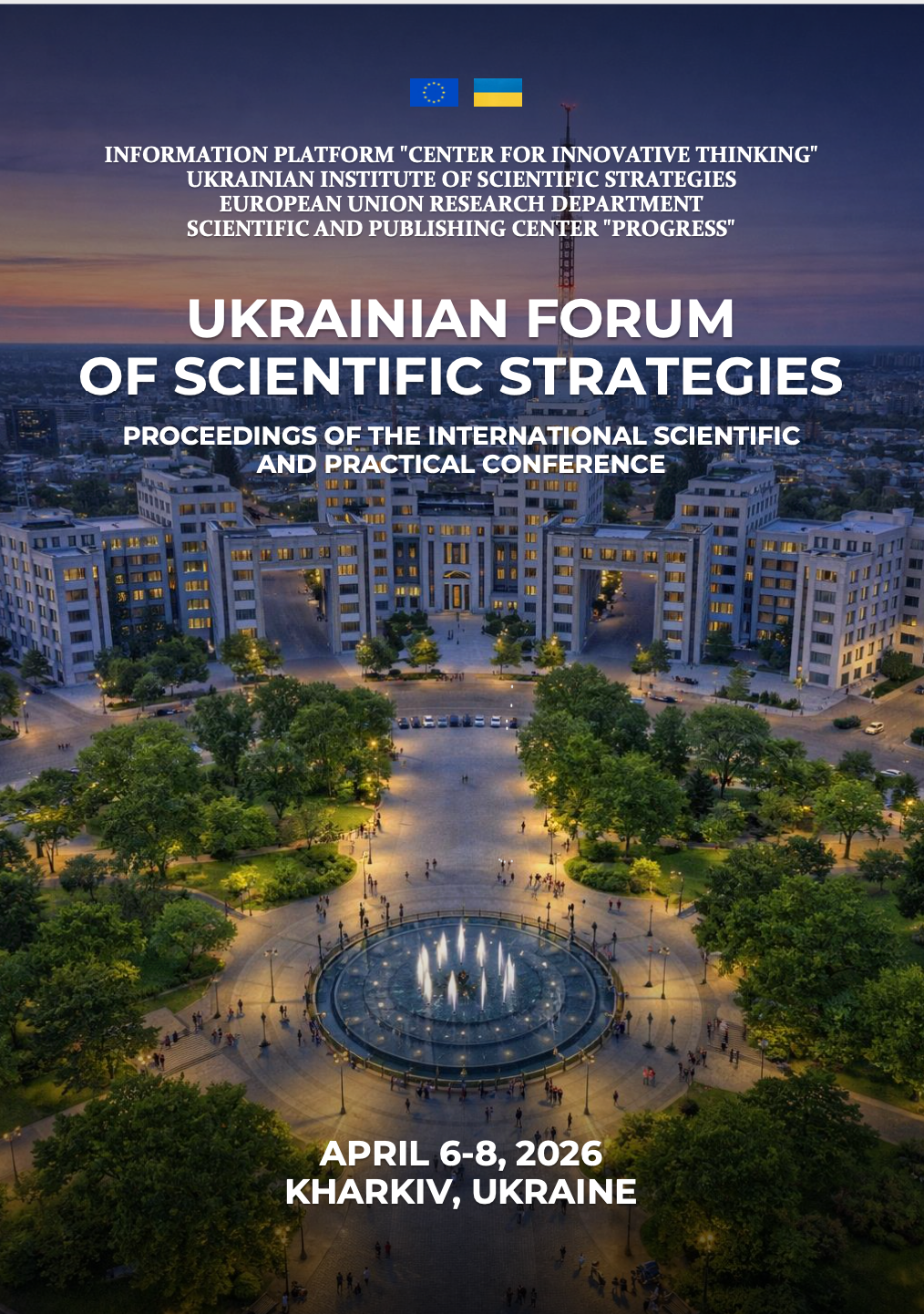 INFORMATION PLATFORM "CENTER FOR INNOVATIVE THINKING"
UKRAINIAN INSTITUTE OF SCIENTIFIC STRATEGIES
EUROPEAN UNION RESEARCH DEPARTMENT
SCIENTIFIC AND PUBLISHING CENTER "PROGRESS"

UKRAINIAN FORUM
OF SCIENTIFIC STRATEGIES

PROCEEDINGS OF THE INTERNATIONAL SCIENTIFIC
AND PRACTICAL CONFERENCE

APRIL 6-8, 2026
KHARKIV, UKRAINE